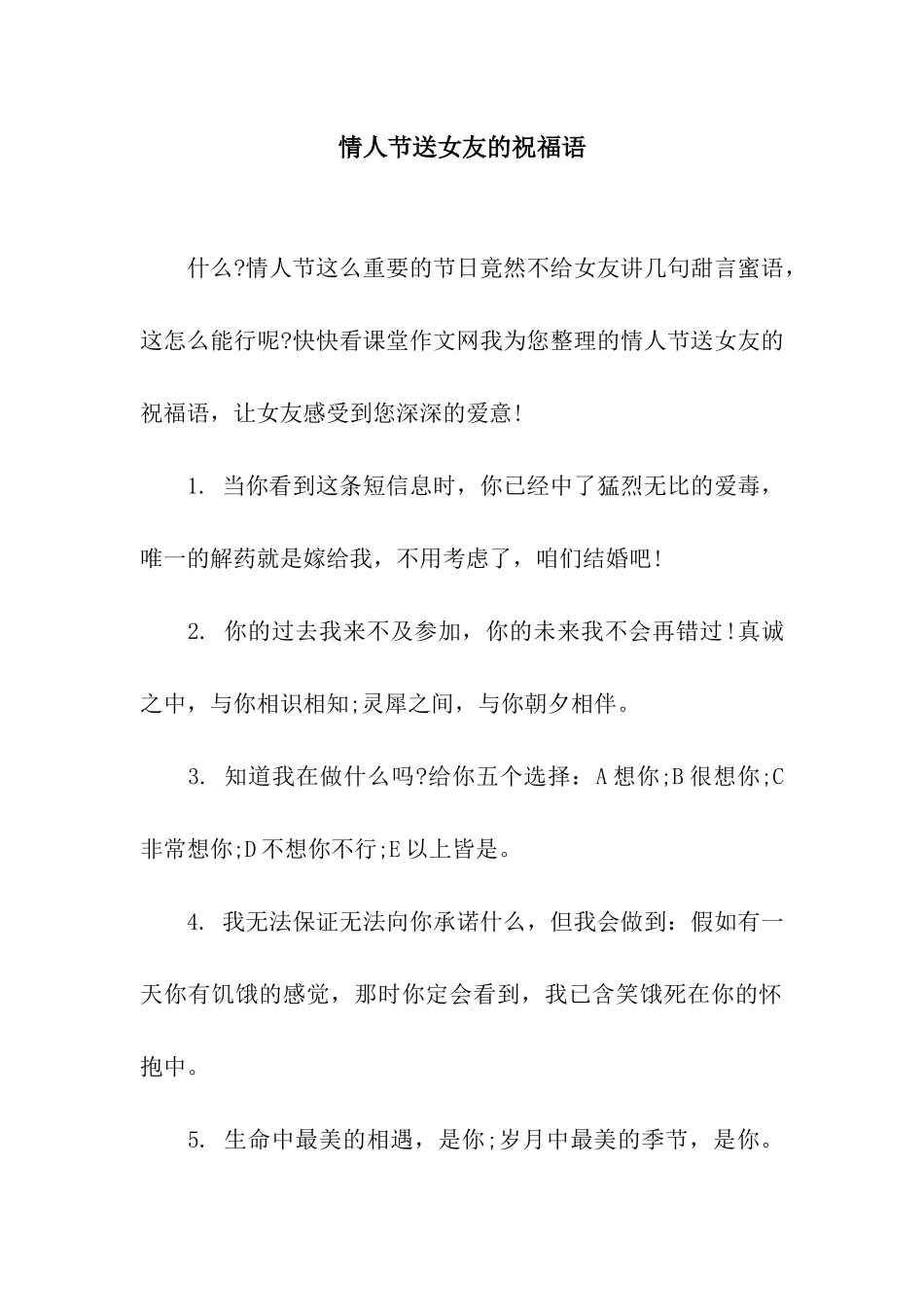 情人节送女友的祝福语

什么?情人节这么重要的节日竟然不给女友讲几句甜言蜜语，这怎么能行呢?快快看课堂作文网我为您整理的情人节送女友的祝福语，让女友感受到您深深的爱意!

1. 当你看到这条短信息时，你已经中了猛烈无比的爱毒，唯一的解药就是嫁给我，不用考虑了，咱们结婚吧!

2. 你的过去我来不及参加，你的未来我不会再错过!真诚之中，与你相识相知;灵犀之间，与你朝夕相伴。

3. 知道我在做什么吗?给你五个选择：A想你;B很想你;C非常想你;D不想你不行;E以上皆是。

4. 我无法保证无法向你承诺什么，但我会做到：假如有一天你有饥饿的感觉，那时你定会看到，我已含笑饿死在你的怀抱中。

5. 生命中最美的相遇，是你;岁月中最美的季节，是你。